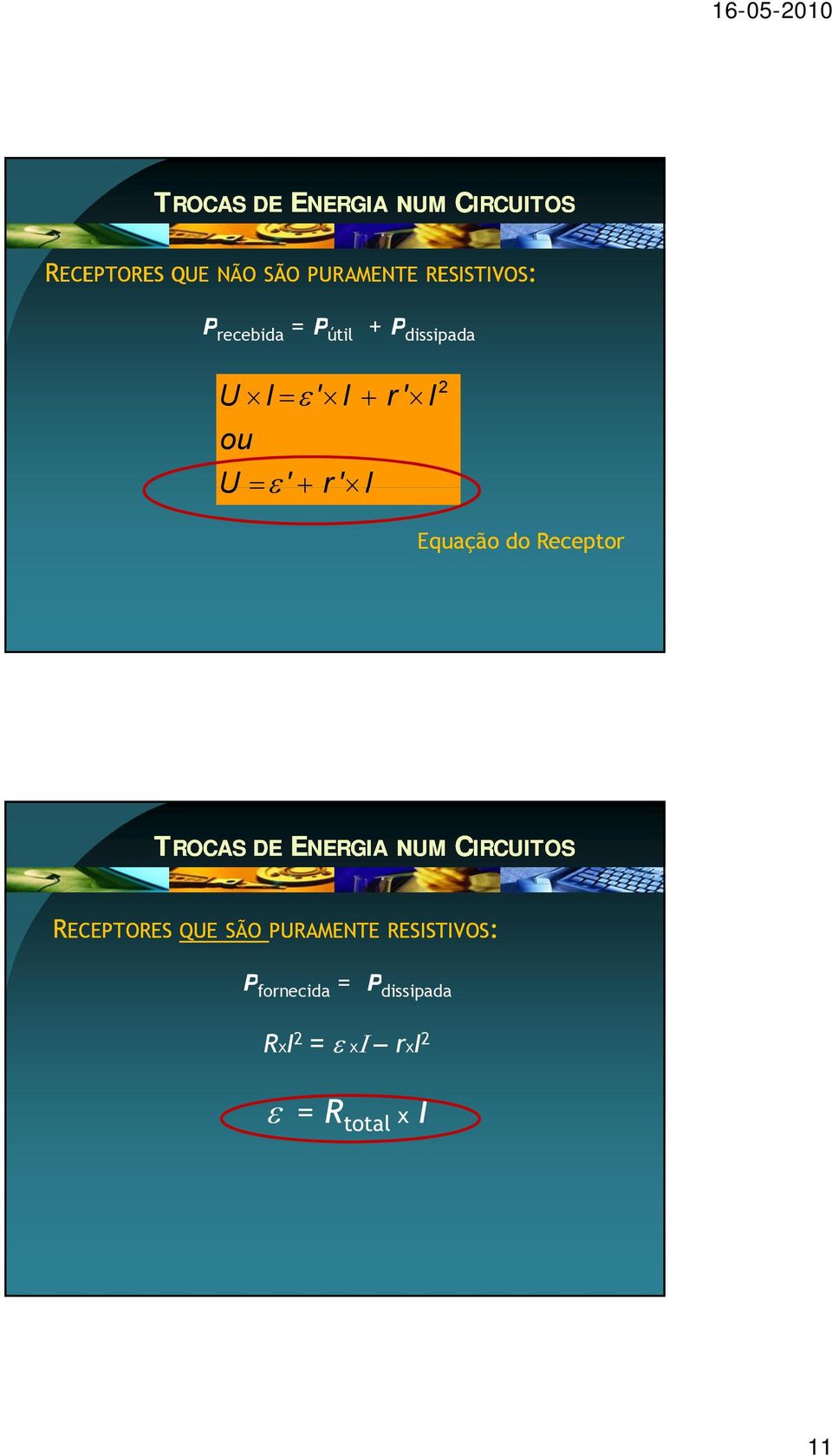 16-05-2010

TROCAS DE ENERGIA NUM CIRCUITOS

RECEPTORES QUE NÃO SÃO PURAMENTE RESISTIVOS:

$P_{recebida} = P_{útil} + P_{dissipada}$

$U \times I = \varepsilon' \times I + r' \times I^2$

ou

$U = \varepsilon' + r' \times I$

Equação do Receptor

TROCAS DE ENERGIA NUM CIRCUITOS

RECEPTORES QUE SÃO PURAMENTE RESISTIVOS:

$P_{fornecida} = P_{dissipada}$

$R \times I^2 = \varepsilon \times I - r \times I^2$

$\varepsilon = R_{total} \times I$

11